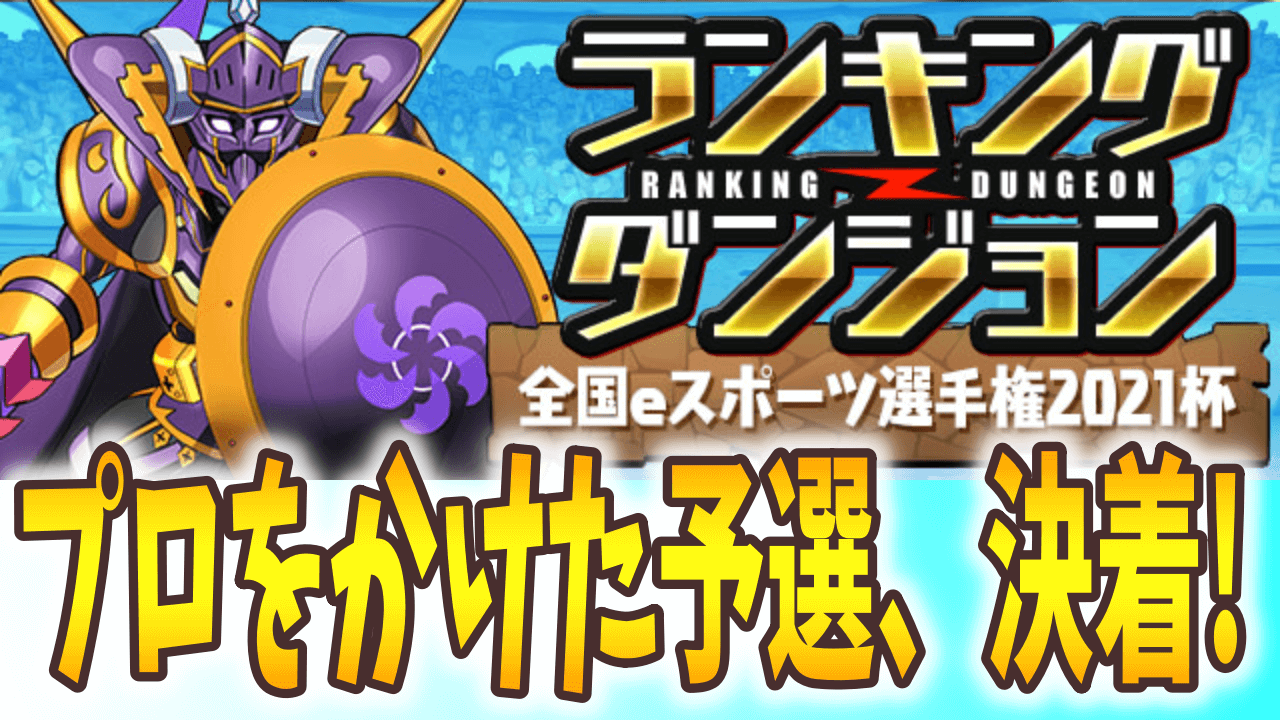 ランキング
RANKING DUNGEON
ダンジョン
全国eスポーツ選手権2021杯

プロをかけた予選、決着!